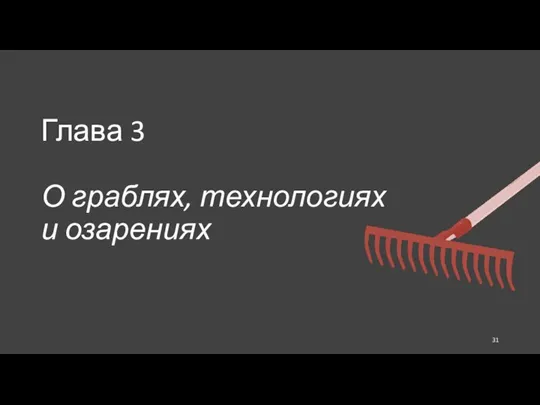 Глава 3

О граблях, технологиях и озарениях

31